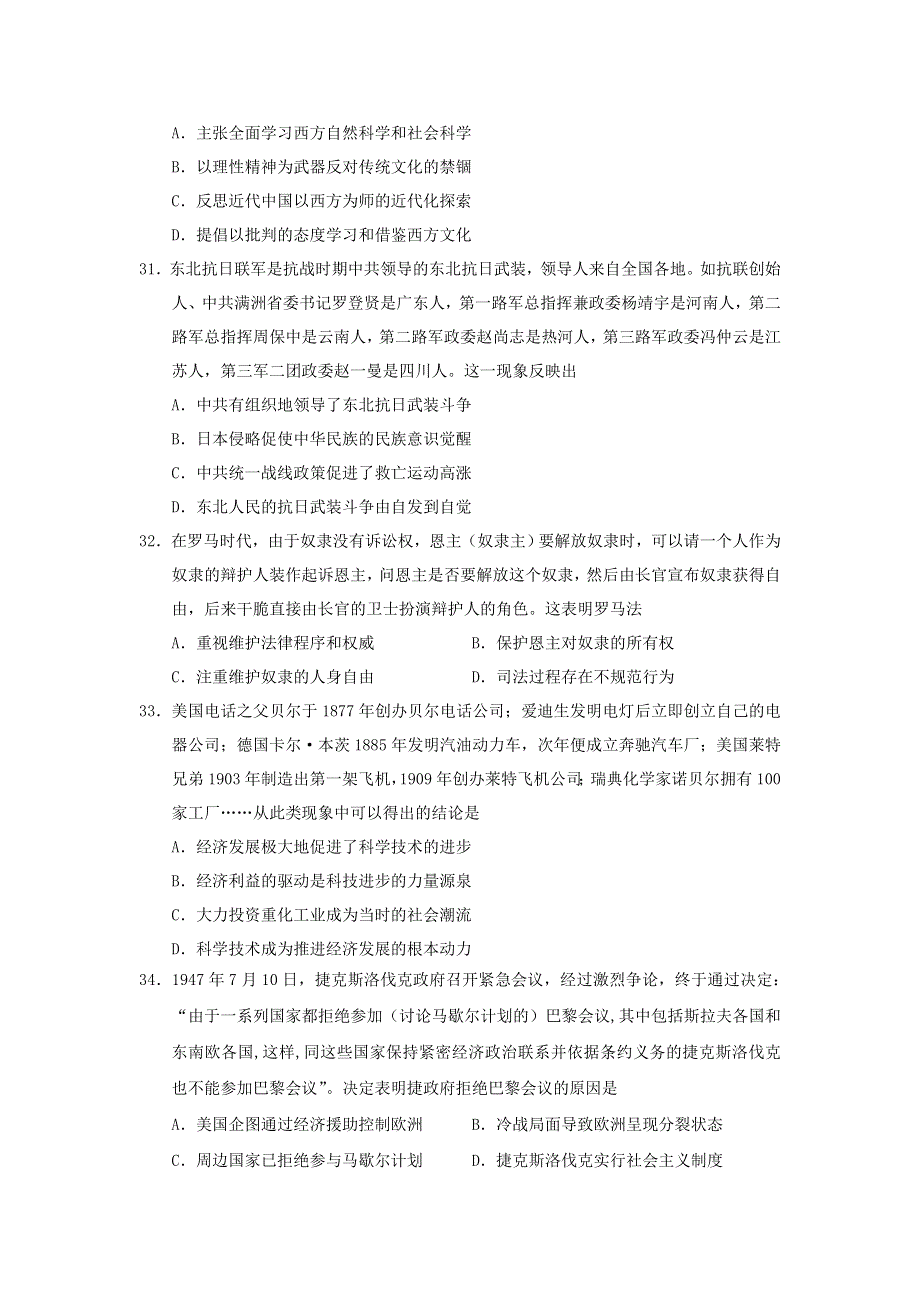 A. 主张全面学习西方自然科学和社会科学

B. 以理性精神为武器反对传统文化的禁锢

C. 反思近代中国以西方为师的近代化探索

D. 提倡以批判的态度学习和借鉴西方文化

31. 东北抗日联军是抗战时期中共领导的东北抗日武装，领导人来自全国各地。如抗联创始人、中共满洲省委书记罗登贤是广东人，第一路军总指挥兼政委杨靖宇是河南人，第二路军总指挥周保中是云南人，第二路军政委赵尚志是热河人，第三路军政委冯仲云是江苏人，第三军二团政委赵一曼是四川人。这一现象反映出

A. 中共有组织地领导了东北抗日武装斗争

B. 日本侵略促使中华民族的民族意识觉醒

C. 中共统一战线政策促进了救亡运动高涨

D. 东北人民的抗日武装斗争由自发到自觉

32. 在罗马时代，由于奴隶没有诉讼权，恩主（奴隶主）要解放奴隶时，可以请一个人作为奴隶的辩护人装作起诉恩主，问恩主是否要解放这个奴隶，然后由长官宣布奴隶获得自由，后来干脆直接由长官的卫士扮演辩护人的角色。这表明罗马法

A. 重视维护法律程序和权威　　B. 保护恩主对奴隶的所有权

C. 注重维护奴隶的人身自由　　D. 司法过程存在不规范行为

33. 美国电话之父贝尔于 1877 年创办贝尔电话公司；爱迪生发明电灯后立即创立自己的电器公司；德国卡尔·本茨 1885 年发明汽油动力车，次年便成立奔驰汽车厂；美国莱特兄弟 1903 年制造出第一架飞机，1909 年创办莱特飞机公司；瑞典化学家诺贝尔拥有 100 家工厂……从此类现象中可以得出的结论是

A. 经济发展极大地促进了科学技术的进步

B. 经济利益的驱动是科技进步的力量源泉

C. 大力投资重化工业成为当时的社会潮流

D. 科学技术成为推进经济发展的根本动力

34. 1947 年 7 月 10 日，捷克斯洛伐克政府召开紧急会议，经过激烈争论，终于通过决定：“由于一系列国家都拒绝参加（讨论马歇尔计划的）巴黎会议，其中包括斯拉夫各国和东南欧各国，这样，同这些国家保持紧密经济政治联系并依据条约义务的捷克斯洛伐克也不能参加巴黎会议”。决定表明捷政府拒绝巴黎会议的原因是

A. 美国企图通过经济援助控制欧洲　　B. 冷战局面导致欧洲呈现分裂状态

C. 周边国家已拒绝参与马歇尔计划　　D. 捷克斯洛伐克实行社会主义制度